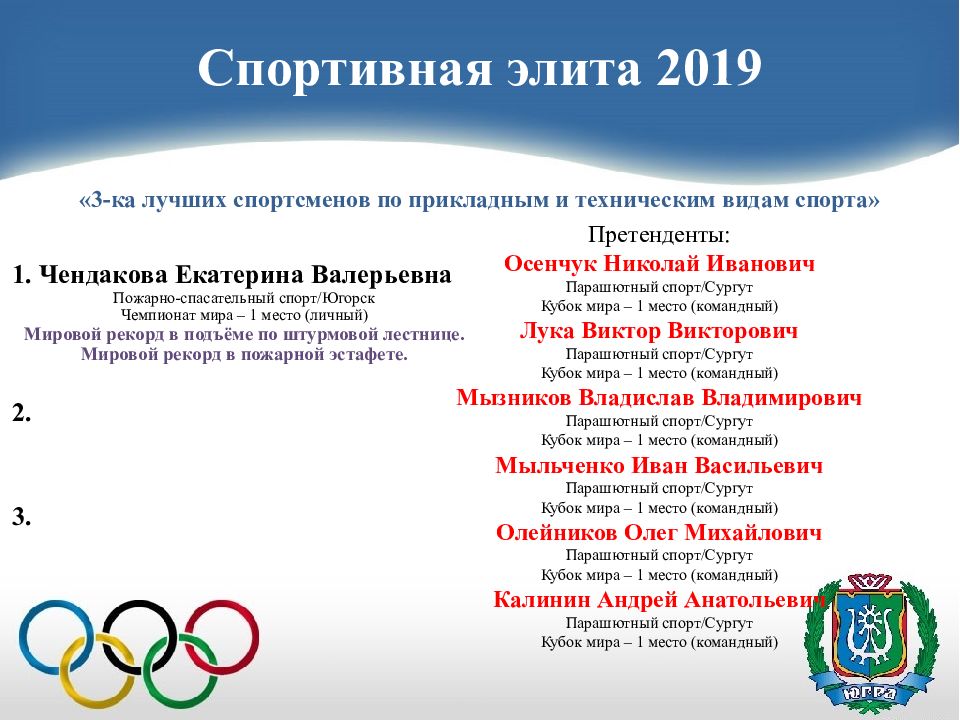 Спортивная элита 2019

«3-ка лучших спортсменов по прикладным и техническим видам спорта»

1. Чендакова Екатерина Валерьевна
Пожарно-спасательный спорт/Югорск
Чемпионат мира – 1 место (личный)
Мировой рекорд в подъёме по штурмовой лестнице.
Мировой рекорд в пожарной эстафете.

2.

3.

Претенденты:
Осенчук Николай Иванович
Парашютный спорт/Сургут
Кубок мира – 1 место (командный)
Лука Виктор Викторович
Парашютный спорт/Сургут
Кубок мира – 1 место (командный)
Мызников Владислав Владимирович
Парашютный спорт/Сургут
Кубок мира – 1 место (командный)
Мыльченко Иван Васильевич
Парашютный спорт/Сургут
Кубок мира – 1 место (командный)
Олейников Олег Михайлович
Парашютный спорт/Сургут
Кубок мира – 1 место (командный)
Калинин Андрей Анатольевич
Парашютный спорт/Сургут
Кубок мира – 1 место (командный)

ЮГРА